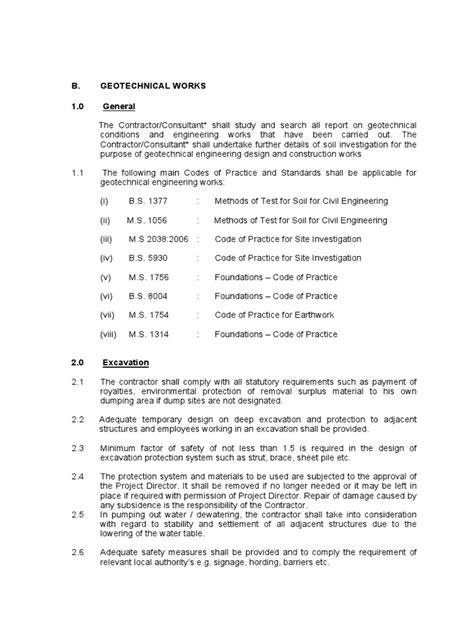 B. GEOTECHNICAL WORKS

1.0 General

The Contractor/Consultant* shall study and search all report on geotechnical conditions and engineering works that have been carried out. The Contractor/Consultant* shall undertake further details of soil investigation for the purpose of geotechnical engineering design and construction works

1.1 The following main Codes of Practice and Standards shall be applicable for geotechnical engineering works:

(i) B.S. 1377 : Methods of Test for Soil for Civil Engineering

(ii) M.S. 1056 : Methods of Test for Soil for Civil Engineering

(iii) M.S 2038:2006 : Code of Practice for Site Investigation

(iv) B.S. 5930 : Code of Practice for Site Investigation

(v) M.S. 1756 : Foundations – Code of Practice

(vi) B.S. 8004 : Foundations – Code of Practice

(vii) M.S. 1754 : Code of Practice for Earthwork

(viii) M.S. 1314 : Foundations – Code of Practice

2.0 Excavation

2.1 The contractor shall comply with all statutory requirements such as payment of royalties, environmental protection of removal surplus material to his own dumping area if dump sites are not designated.

2.2 Adequate temporary design on deep excavation and protection to adjacent structures and employees working in an excavation shall be provided.

2.3 Minimum factor of safety of not less than 1.5 is required in the design of excavation protection system such as strut, brace, sheet pile etc.

2.4 The protection system and materials to be used are subjected to the approval of the Project Director. It shall be removed if no longer needed or it may be left in place if required with permission of Project Director. Repair of damage caused by any subsidence is the responsibility of the Contractor.

2.5 In pumping out water / dewatering, the contractor shall take into consideration with regard to stability and settlement of all adjacent structures due to the lowering of the water table.

2.6 Adequate safety measures shall be provided and to comply the requirement of relevant local authority's e.g. signage, hording, barriers etc.